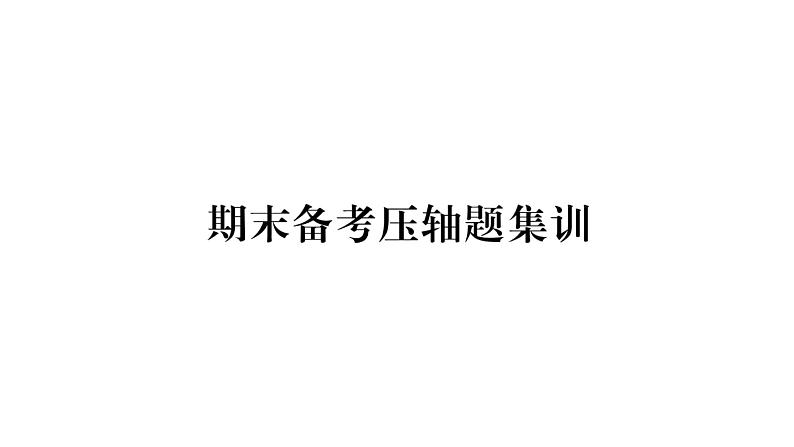 期末备考压轴题集训